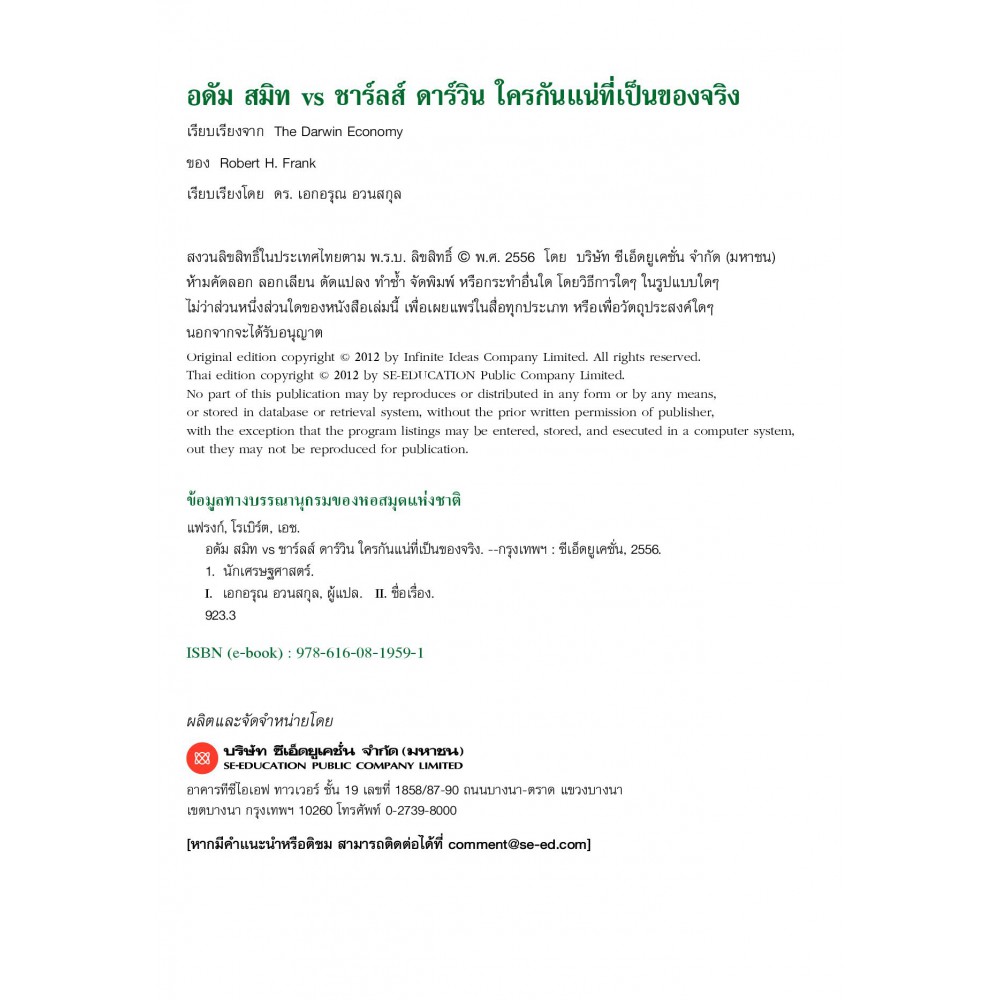 อดัม สมิท vs ชาร์ลส์ ดาร์วิน ใครกันแน่ที่เป็นของจริง

เรียบเรียงจาก The Darwin Economy

ของ Robert H. Frank

เรียบเรียงโดย ดร. เอกอรุณ อวนสกุล

สงวนลิขสิทธิ์ในประเทศไทยตาม พ.ร.บ. ลิขสิทธิ์ © พ.ศ. 2556 โดย บริษัท ซีเอ็ดยูเคชั่น จำกัด (มหาชน) ห้ามคัดลอก ลอกเลียน ดัดแปลง ทำซ้ำ จัดพิมพ์ หรือกระทำอื่นใด โดยวิธีการใดๆ ในรูปแบบใดๆ ไม่ว่าส่วนหนึ่งส่วนใดของหนังสือเล่มนี้ เพื่อเผยแพร่ในสื่อทุกประเภท หรือเพื่อวัตถุประสงค์ใดๆ นอกจากจะได้รับอนุญาต

Original edition copyright © 2012 by Infinite Ideas Company Limited. All rights reserved.
Thai edition copyright © 2012 by SE-EDUCATION Public Company Limited.
No part of this publication may by reproduces or distributed in any form or by any means, or stored in database or retrieval system, without the prior written permission of publisher, with the exception that the program listings may be entered, stored, and esecuted in a computer system, out they may not be reproduced for publication.

ข้อมูลทางบรรณานุกรมของหอสมุดแห่งชาติ

แฟรงก์, โรเบิร์ต, เอช.
อดัม สมิท vs ชาร์ลส์ ดาร์วิน ใครกันแน่ที่เป็นของจริง. --กรุงเทพฯ : ซีเอ็ดยูเคชั่น, 2556.
1. นักเศรษฐศาสตร์.
I. เอกอรุณ อวนสกุล, ผู้แปล. II. ชื่อเรื่อง.
923.3

ISBN (e-book) : 978-616-08-1959-1

ผลิตและจัดจำหน่ายโดย

บริษัท ซีเอ็ดยูเคชั่น จำกัด (มหาชน)
SE-EDUCATION PUBLIC COMPANY LIMITED

อาคารทีซีไอเอฟ ทาวเวอร์ ชั้น 19 เลขที่ 1858/87-90 ถนนบางนา-ตราด แขวงบางนา เขตบางนา กรุงเทพฯ 10260 โทรศัพท์ 0-2739-8000

[หากมีคำแนะนำหรือติชม สามารถติดต่อได้ที่ comment@se-ed.com]